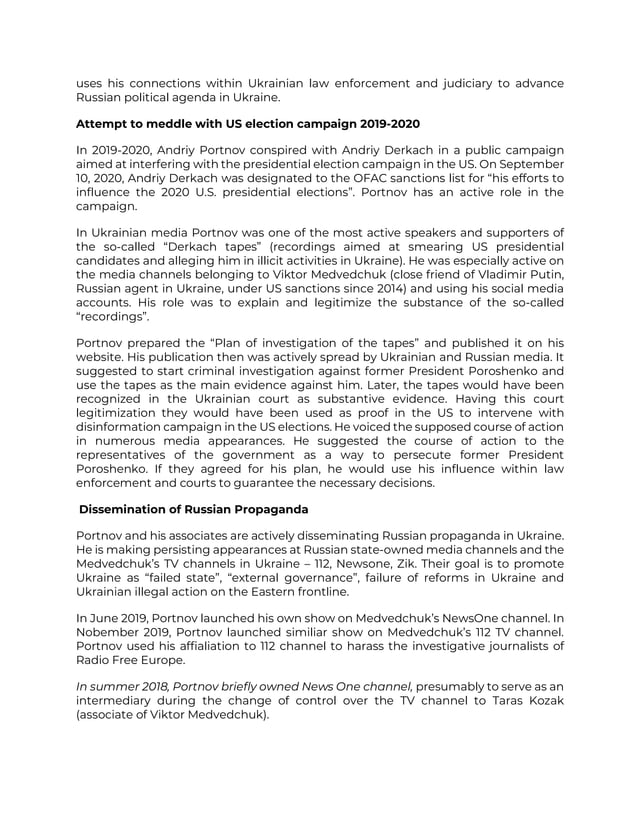 uses his connections within Ukrainian law enforcement and judiciary to advance Russian political agenda in Ukraine.

Attempt to meddle with US election campaign 2019-2020

In 2019-2020, Andriy Portnov conspired with Andriy Derkach in a public campaign aimed at interfering with the presidential election campaign in the US. On September 10, 2020, Andriy Derkach was designated to the OFAC sanctions list for "his efforts to influence the 2020 U.S. presidential elections". Portnov has an active role in the campaign.

In Ukrainian media Portnov was one of the most active speakers and supporters of the so-called "Derkach tapes" (recordings aimed at smearing US presidential candidates and alleging him in illicit activities in Ukraine). He was especially active on the media channels belonging to Viktor Medvedchuk (close friend of Vladimir Putin, Russian agent in Ukraine, under US sanctions since 2014) and using his social media accounts. His role was to explain and legitimize the substance of the so-called "recordings".

Portnov prepared the "Plan of investigation of the tapes" and published it on his website. His publication then was actively spread by Ukrainian and Russian media. It suggested to start criminal investigation against former President Poroshenko and use the tapes as the main evidence against him. Later, the tapes would have been recognized in the Ukrainian court as substantive evidence. Having this court legitimization they would have been used as proof in the US to intervene with disinformation campaign in the US elections. He voiced the supposed course of action in numerous media appearances. He suggested the course of action to the representatives of the government as a way to persecute former President Poroshenko. If they agreed for his plan, he would use his influence within law enforcement and courts to guarantee the necessary decisions.

Dissemination of Russian Propaganda

Portnov and his associates are actively disseminating Russian propaganda in Ukraine. He is making persisting appearances at Russian state-owned media channels and the Medvedchuk's TV channels in Ukraine – 112, Newsone, Zik. Their goal is to promote Ukraine as "failed state", "external governance", failure of reforms in Ukraine and Ukrainian illegal action on the Eastern frontline.

In June 2019, Portnov launched his own show on Medvedchuk's NewsOne channel. In Nobember 2019, Portnov launched similiar show on Medvedchuk's 112 TV channel. Portnov used his affialiation to 112 channel to harass the investigative journalists of Radio Free Europe.

In summer 2018, Portnov briefly owned News One channel, presumably to serve as an intermediary during the change of control over the TV channel to Taras Kozak (associate of Viktor Medvedchuk).